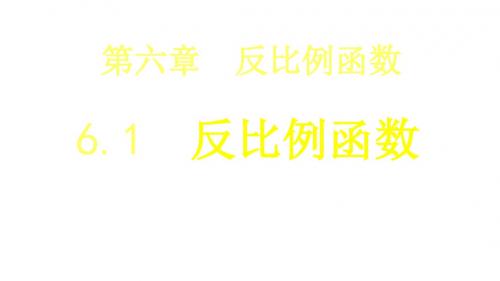 第六章　反比例函数

6.1　反比例函数